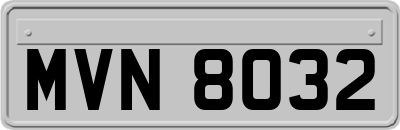 MVN 8032